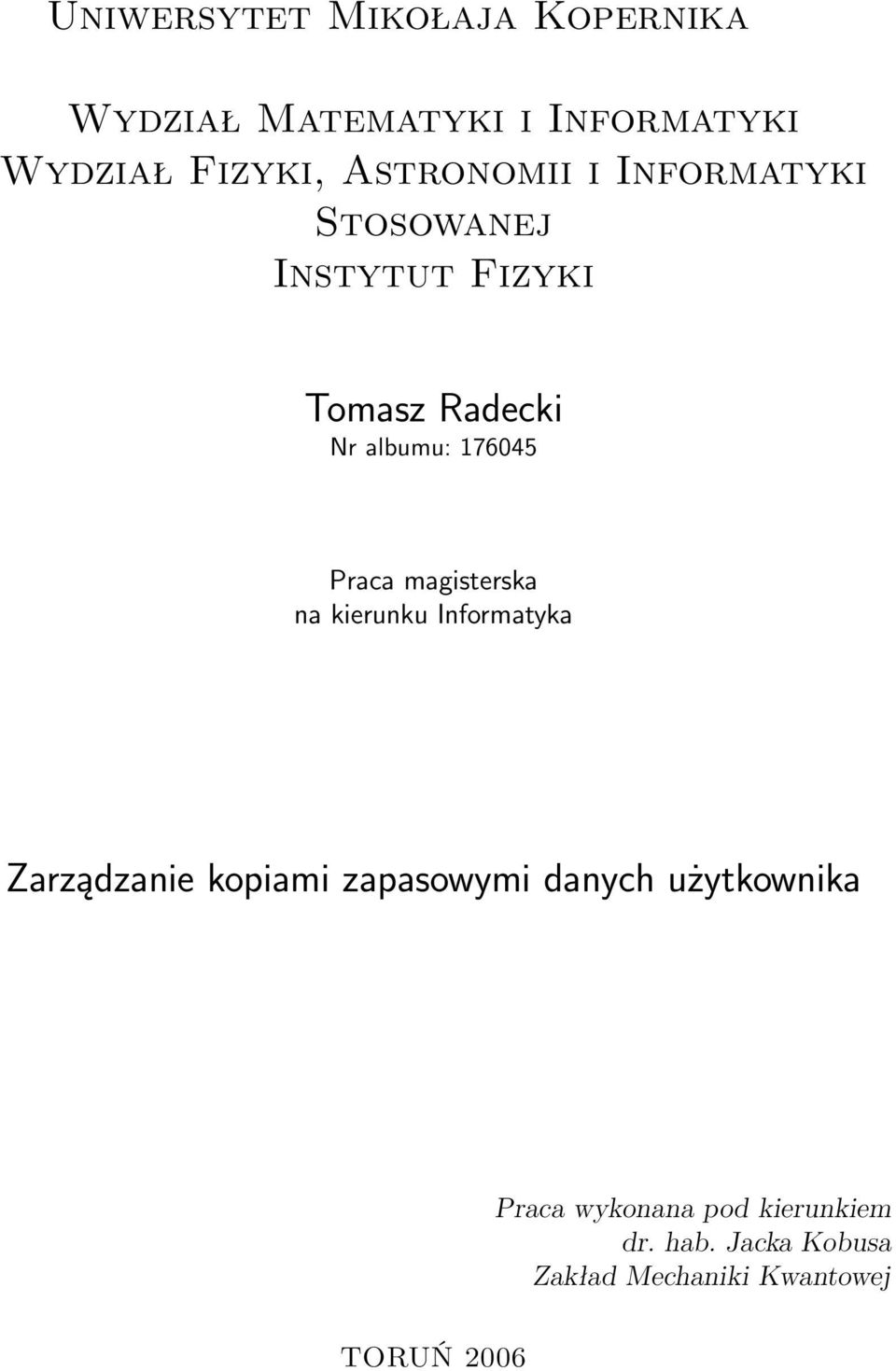 Uniwersytet Mikołaja Kopernika

Wydział Matematyki i Informatyki
Wydział Fizyki, Astronomii i Informatyki Stosowanej
Instytut Fizyki

Tomasz Radecki
Nr albumu: 176045

Praca magisterska
na kierunku Informatyka

Zarządzanie kopiami zapasowymi danych użytkownika

Praca wykonana pod kierunkiem
dr. hab. Jacka Kobusa
Zakład Mechaniki Kwantowej

TORUŃ 2006